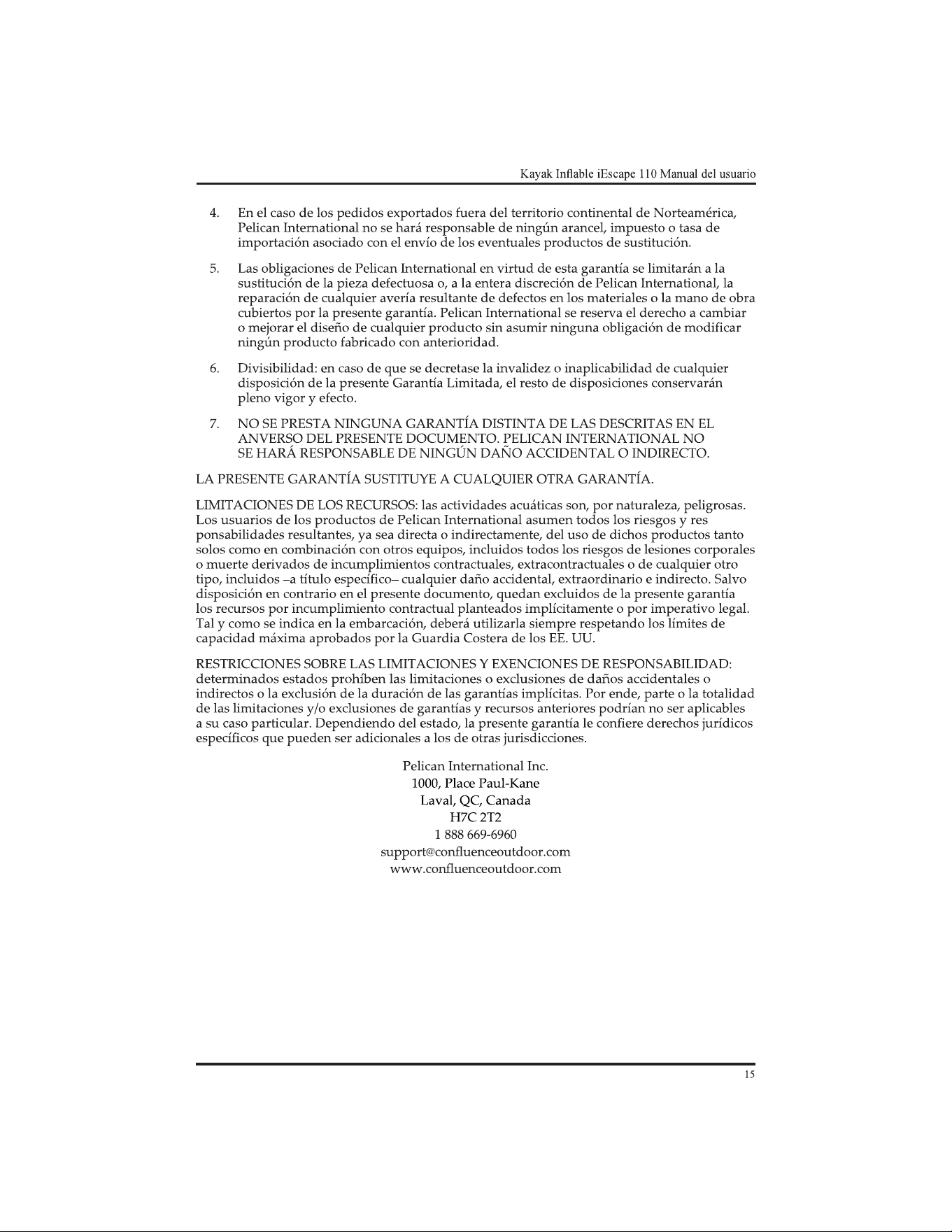 Kayak Inflable iEscape 110 Manual del usuario

4. En el caso de los pedidos exportados fuera del territorio continental de Norteamérica, Pelican International no se hará responsable de ningún arancel, impuesto o tasa de importación asociado con el envío de los eventuales productos de sustitución.

5. Las obligaciones de Pelican International en virtud de esta garantía se limitarán a la sustitución de la pieza defectuosa o, a la entera discreción de Pelican International, la reparación de cualquier avería resultante de defectos en los materiales o la mano de obra cubiertos por la presente garantía. Pelican International se reserva el derecho a cambiar o mejorar el diseño de cualquier producto sin asumir ninguna obligación de modificar ningún producto fabricado con anterioridad.

6. Divisibilidad: en caso de que se decretase la invalidez o inaplicabilidad de cualquier disposición de la presente Garantía Limitada, el resto de disposiciones conservarán pleno vigor y efecto.

7. NO SE PRESTA NINGUNA GARANTÍA DISTINTA DE LAS DESCRITAS EN EL ANVERSO DEL PRESENTE DOCUMENTO. PELICAN INTERNATIONAL NO SE HARÁ RESPONSABLE DE NINGÚN DAÑO ACCIDENTAL O INDIRECTO.

LA PRESENTE GARANTÍA SUSTITUYE A CUALQUIER OTRA GARANTÍA.

LIMITACIONES DE LOS RECURSOS: las actividades acuáticas son, por naturaleza, peligrosas. Los usuarios de los productos de Pelican International asumen todos los riesgos y res ponsabilidades resultantes, ya sea directa o indirectamente, del uso de dichos productos tanto solos como en combinación con otros equipos, incluidos todos los riesgos de lesiones corporales o muerte derivados de incumplimientos contractuales, extracontractuales o de cualquier otro tipo, incluidos –a título específico– cualquier daño accidental, extraordinario e indirecto. Salvo disposición en contrario en el presente documento, quedan excluidos de la presente garantía los recursos por incumplimiento contractual planteados implícitamente o por imperativo legal. Tal y como se indica en la embarcación, deberá utilizarla siempre respetando los límites de capacidad máxima aprobados por la Guardia Costera de los EE. UU.

RESTRICCIONES SOBRE LAS LIMITACIONES Y EXENCIONES DE RESPONSABILIDAD: determinados estados prohíben las limitaciones o exclusiones de daños accidentales o indirectos o la exclusión de la duración de las garantías implícitas. Por ende, parte o la totalidad de las limitaciones y/o exclusiones de garantías y recursos anteriores podrían no ser aplicables a su caso particular. Dependiendo del estado, la presente garantía le confiere derechos jurídicos específicos que pueden ser adicionales a los de otras jurisdicciones.

Pelican International Inc.
1000, Place Paul-Kane
Laval, QC, Canada
H7C 2T2
1 888 669-6960
support@confluenceoutdoor.com
www.confluenceoutdoor.com

15